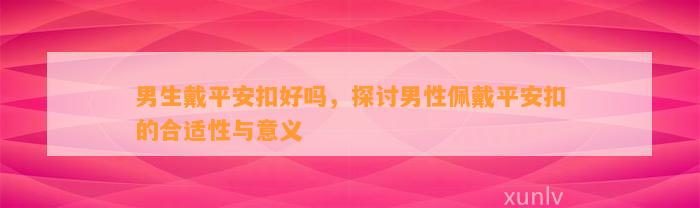 男生戴平安扣好吗，探讨男性佩戴平安扣的合适性与意义

xunlv